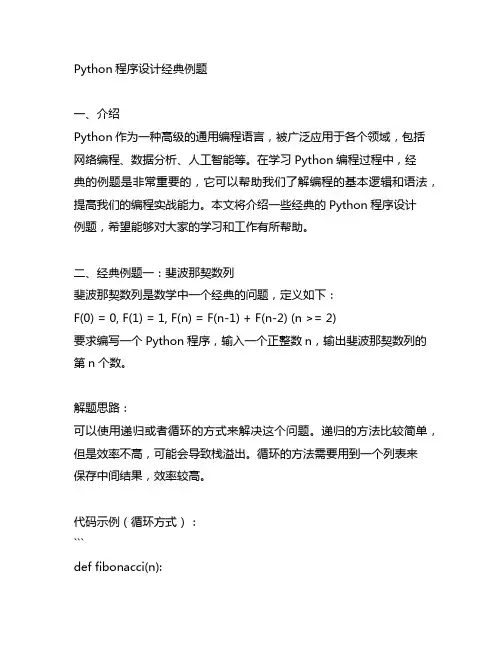 Python 程序设计经典例题

一、介绍
Python 作为一种高级的通用编程语言，被广泛应用于各个领域，包括网络编程、数据分析、人工智能等。在学习 Python 编程过程中，经典的例题是非常重要的，它可以帮助我们了解编程的基本逻辑和语法，提高我们的编程实战能力。本文将介绍一些经典的 Python 程序设计例题，希望能够对大家的学习和工作有所帮助。

二、经典例题一：斐波那契数列
斐波那契数列是数学中一个经典的问题，定义如下：
F(0) = 0, F(1) = 1, F(n) = F(n-1) + F(n-2) (n >= 2)
要求编写一个 Python 程序，输入一个正整数 n，输出斐波那契数列的第 n 个数。

解题思路：
可以使用递归或者循环的方式来解决这个问题。递归的方法比较简单，但是效率不高，可能会导致栈溢出。循环的方法需要用到一个列表来保存中间结果，效率较高。

代码示例（循环方式）：
```

def fibonacci(n):